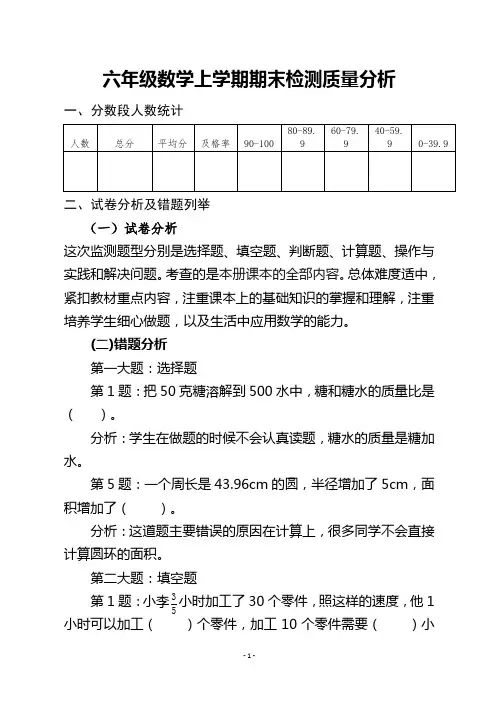 六年级数学上学期期末检测质量分析

一、分数段人数统计

| 人数 | 总分 | 平均分 | 及格率 | 90-100 | 80-89.9 | 60-79.9 | 40-59.9 | 0-39.9 |
|---|---|---|---|---|---|---|---|---|
| | | | | | | | | |

二、试卷分析及错题列举

（一）试卷分析

这次监测题型分别是选择题、填空题、判断题、计算题、操作与实践和解决问题。考查的是本册课本的全部内容。总体难度适中，紧扣教材重点内容，注重课本上的基础知识的掌握和理解，注重培养学生细心做题，以及生活中应用数学的能力。

(二)错题分析

第一大题：选择题

第 1 题：把 50 克糖溶解到 500 水中，糖和糖水的质量比是（　　）。

分析：学生在做题的时候不会认真读题，糖水的质量是糖加水。

第 5 题：一个周长是 43.96cm 的圆，半径增加了 5cm，面积增加了（　　）。

分析：这道题主要错误的原因在计算上，很多同学不会直接计算圆环的面积。

第二大题：填空题

第 1 题：小李$\frac{3}{5}$小时加工了 30 个零件，照这样的速度，他 1 小时可以加工（　　）个零件，加工 10 个零件需要（　　）小

- 1 -